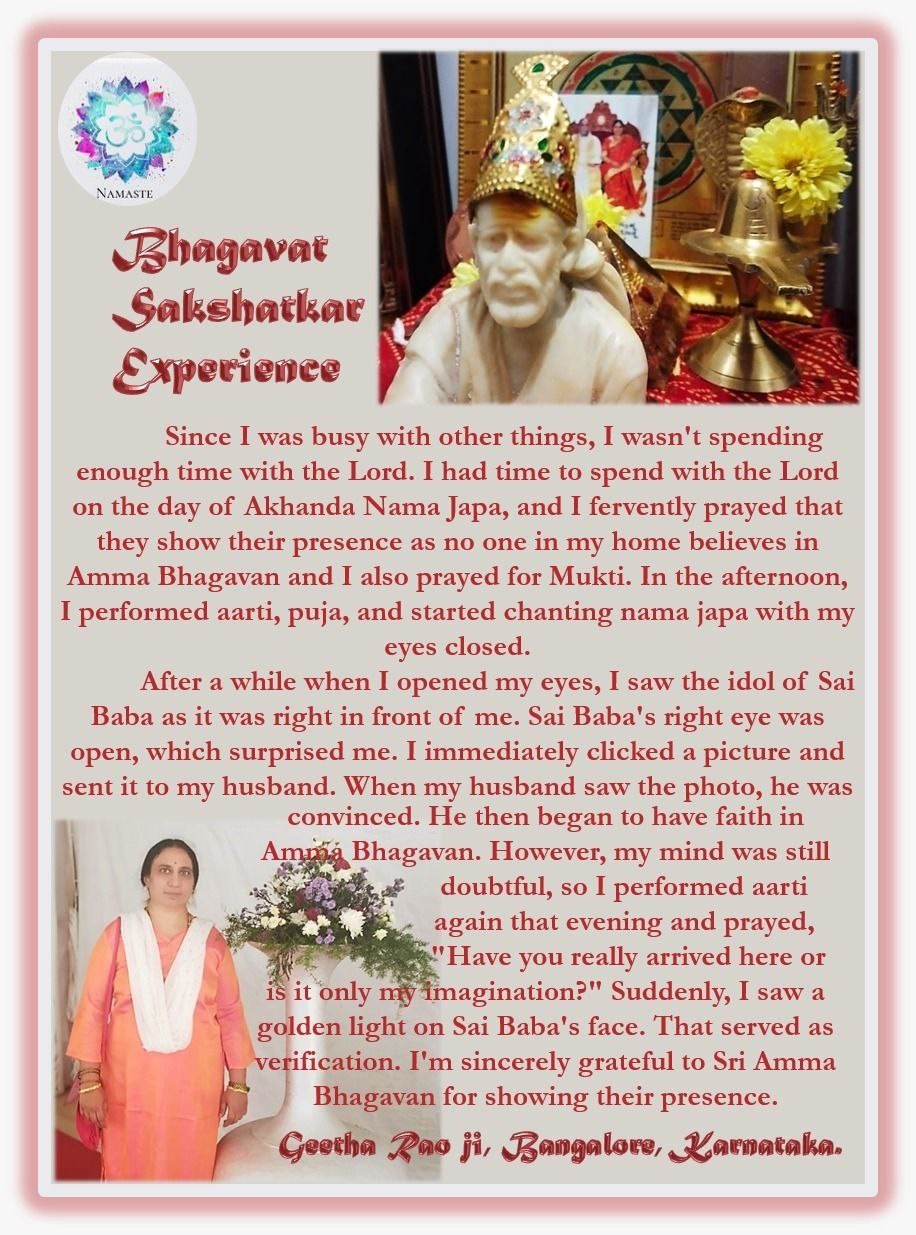 NAMASTE

Bhagavat Sakshatkar Experience

Since I was busy with other things, I wasn't spending enough time with the Lord. I had time to spend with the Lord on the day of Akhanda Nama Japa, and I fervently prayed that they show their presence as no one in my home believes in Amma Bhagavan and I also prayed for Mukti. In the afternoon, I performed aarti, puja, and started chanting nama japa with my eyes closed.

After a while when I opened my eyes, I saw the idol of Sai Baba as it was right in front of me. Sai Baba's right eye was open, which surprised me. I immediately clicked a picture and sent it to my husband. When my husband saw the photo, he was convinced. He then began to have faith in Amma Bhagavan. However, my mind was still doubtful, so I performed aarti again that evening and prayed, "Have you really arrived here or is it only my imagination?" Suddenly, I saw a golden light on Sai Baba's face. That served as verification. I'm sincerely grateful to Sri Amma Bhagavan for showing their presence.

Geetha Rao ji, Bangalore, Karnataka.